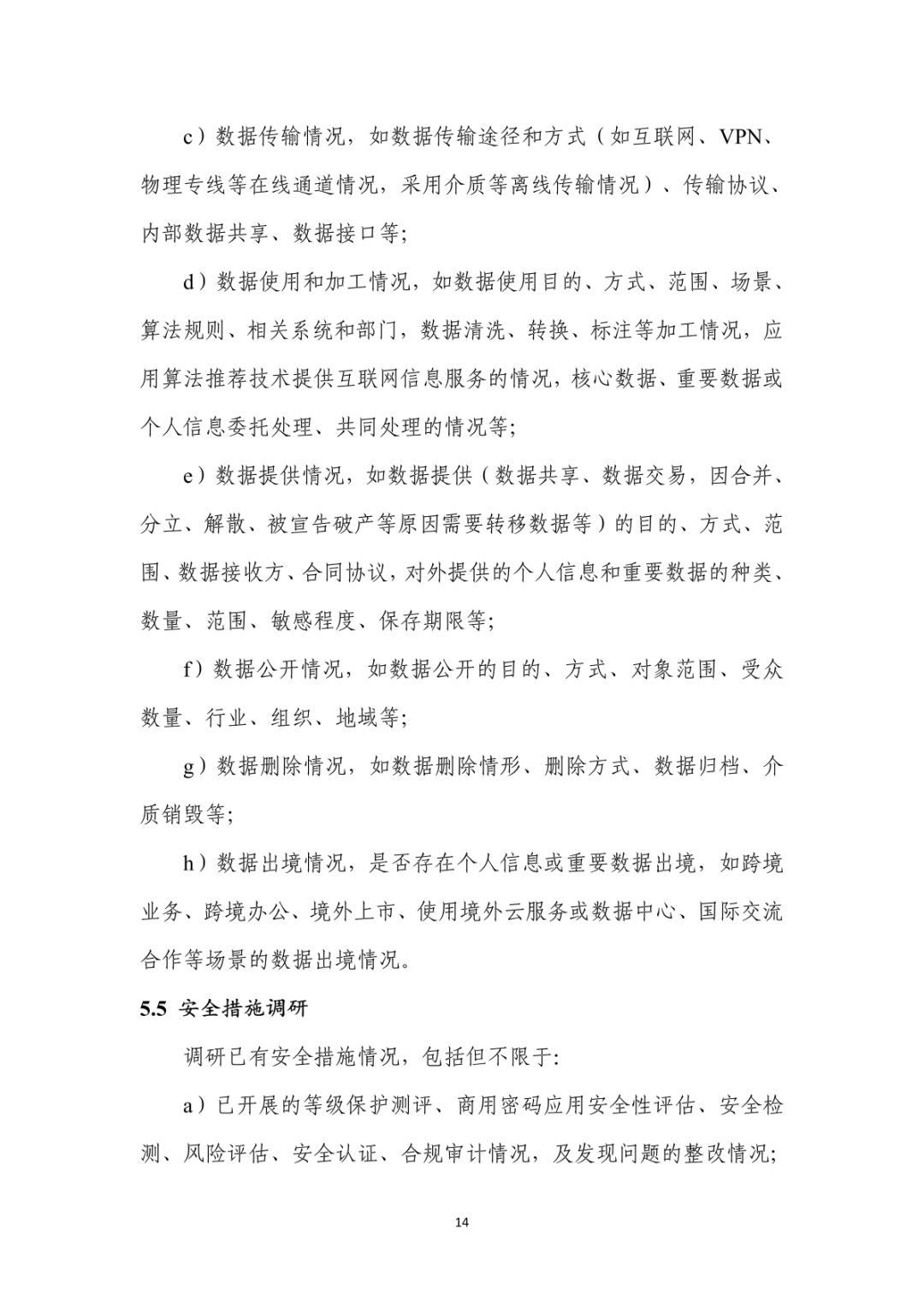 c）数据传输情况，如数据传输途径和方式（如互联网、VPN、物理专线等在线通道情况，采用介质等离线传输情况）、传输协议、内部数据共享、数据接口等;

d）数据使用和加工情况，如数据使用目的、方式、范围、场景、算法规则、相关系统和部门，数据清洗、转换、标注等加工情况，应用算法推荐技术提供互联网信息服务的情况，核心数据、重要数据或个人信息委托处理、共同处理的情况等;

e）数据提供情况，如数据提供（数据共享、数据交易，因合并、分立、解散、被宣告破产等原因需要转移数据等）的目的、方式、范围、数据接收方、合同协议，对外提供的个人信息和重要数据的种类、数量、范围、敏感程度、保存期限等;

f）数据公开情况，如数据公开的目的、方式、对象范围、受众数量、行业、组织、地域等;

g）数据删除情况，如数据删除情形、删除方式、数据归档、介质销毁等;

h）数据出境情况，是否存在个人信息或重要数据出境，如跨境业务、跨境办公、境外上市、使用境外云服务或数据中心、国际交流合作等场景的数据出境情况。

5.5 安全措施调研

调研已有安全措施情况，包括但不限于:

a）已开展的等级保护测评、商用密码应用安全性评估、安全检测、风险评估、安全认证、合规审计情况，及发现问题的整改情况;

14